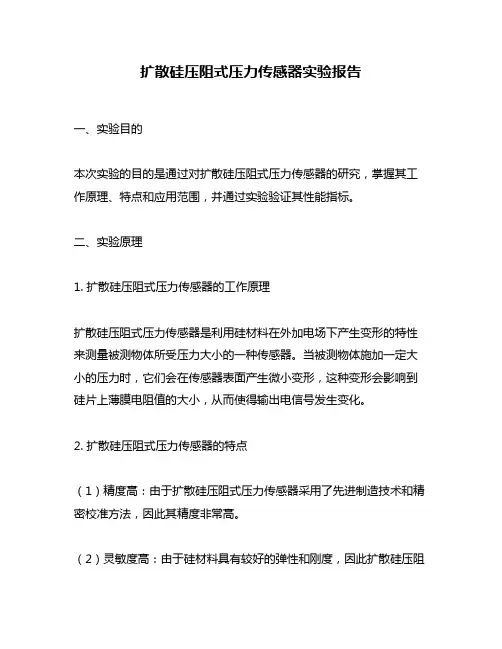 扩散硅压阻式压力传感器实验报告

一、实验目的

本次实验的目的是通过对扩散硅压阻式压力传感器的研究，掌握其工作原理、特点和应用范围，并通过实验验证其性能指标。

二、实验原理

1. 扩散硅压阻式压力传感器的工作原理

扩散硅压阻式压力传感器是利用硅材料在外加电场下产生变形的特性来测量被测物体所受压力大小的一种传感器。当被测物体施加一定大小的压力时，它们会在传感器表面产生微小变形，这种变形会影响到硅片上薄膜电阻值的大小，从而使得输出电信号发生变化。

2. 扩散硅压阻式压力传感器的特点

（1）精度高：由于扩散硅压阻式压力传感器采用了先进制造技术和精密校准方法，因此其精度非常高。

（2）灵敏度高：由于硅材料具有较好的弹性和刚度，因此扩散硅压阻